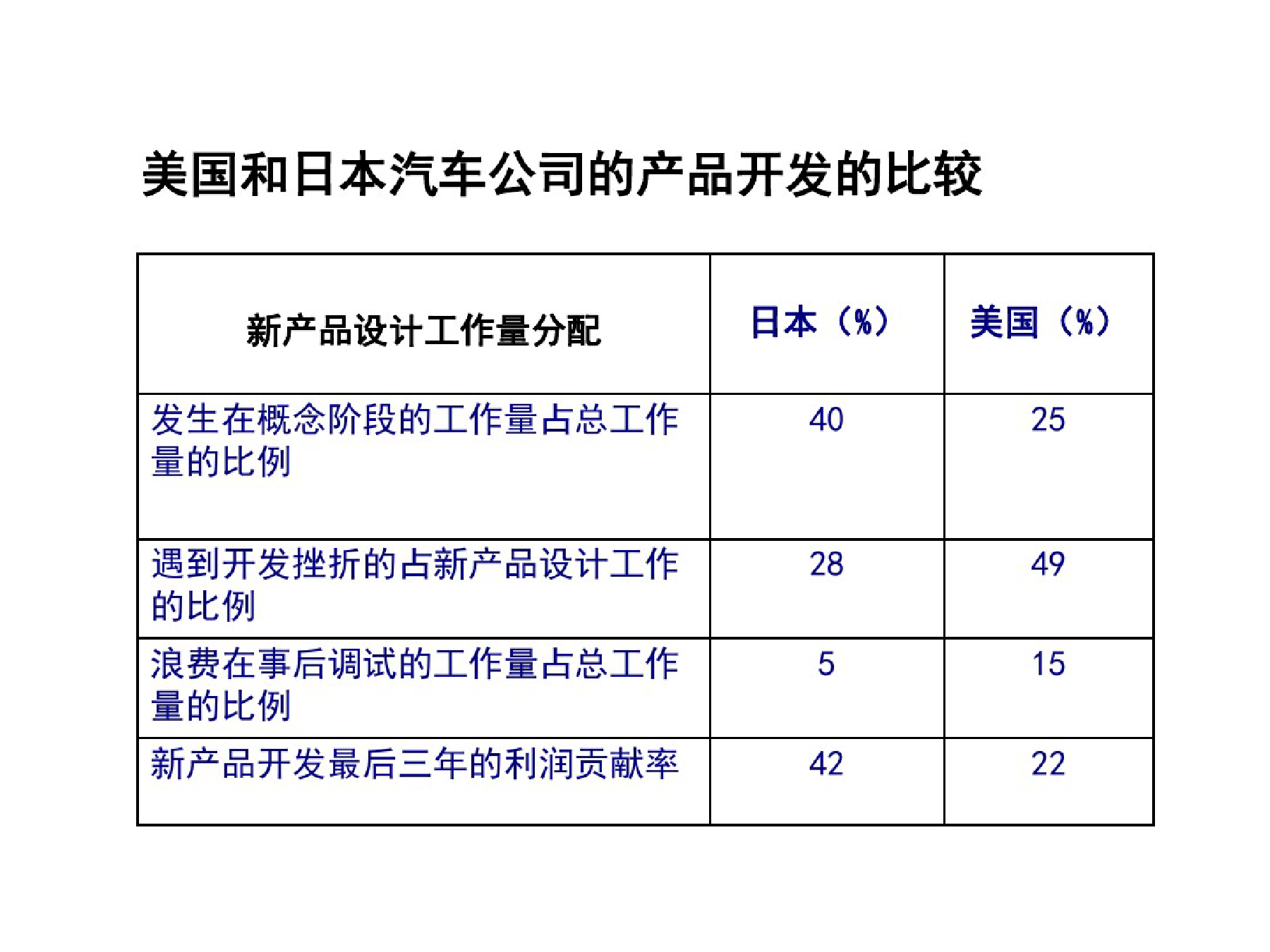 美国和日本汽车公司的产品开发的比较

| 新产品设计工作量分配 | 日本（%） | 美国（%） |
|---|---|---|
| 发生在概念阶段的工作量占总工作量的比例 | 40 | 25 |
| 遇到开发挫折的占新产品设计工作的比例 | 28 | 49 |
| 浪费在事后调试的工作量占总工作量的比例 | 5 | 15 |
| 新产品开发最后三年的利润贡献率 | 42 | 22 |